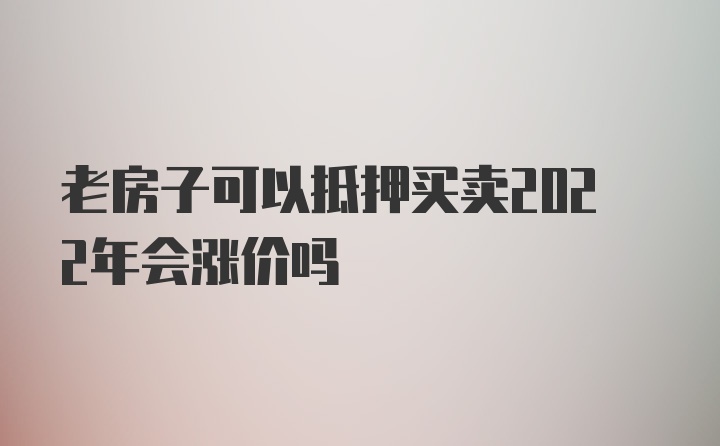 老房子可以抵押买卖2022年会涨价吗